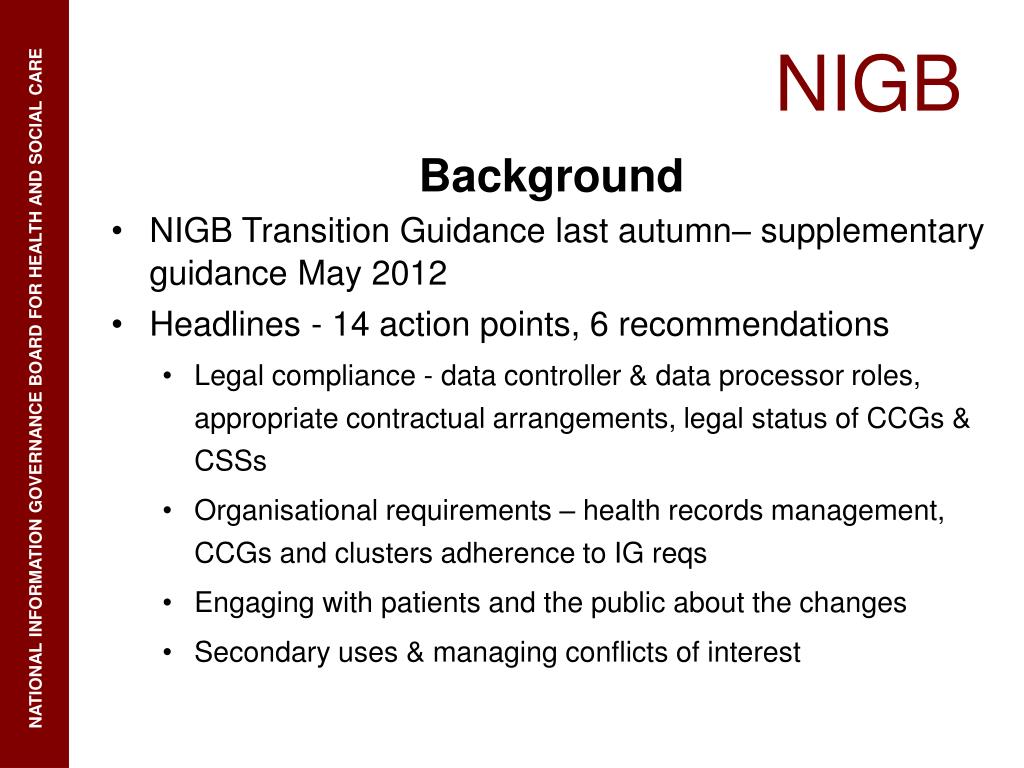 NATIONAL INFORMATION GOVERNANCE BOARD FOR HEALTH AND SOCIAL CARE

NIGB

Background

• NIGB Transition Guidance last autumn– supplementary guidance May 2012
• Headlines - 14 action points, 6 recommendations
  • Legal compliance - data controller & data processor roles, appropriate contractual arrangements, legal status of CCGs & CSSs
  • Organisational requirements – health records management, CCGs and clusters adherence to IG reqs
  • Engaging with patients and the public about the changes
  • Secondary uses & managing conflicts of interest